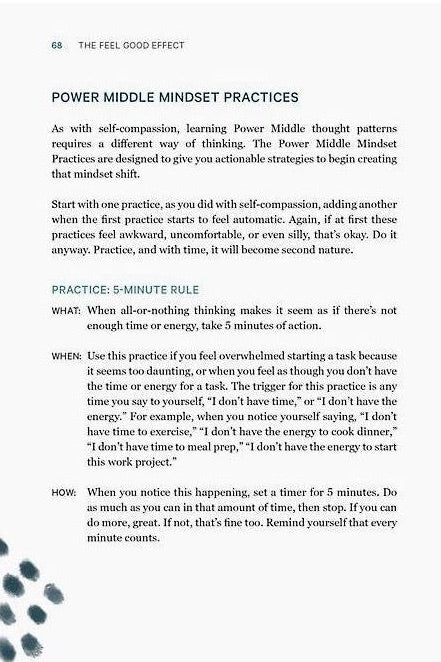 68 THE FEEL GOOD EFFECT

POWER MIDDLE MINDSET PRACTICES

As with self-compassion, learning Power Middle thought patterns requires a different way of thinking. The Power Middle Mindset Practices are designed to give you actionable strategies to begin creating that mindset shift.

Start with one practice, as you did with self-compassion, adding another when the first practice starts to feel automatic. Again, if at first these practices feel awkward, uncomfortable, or even silly, that's okay. Do it anyway. Practice, and with time, it will become second nature.

PRACTICE: 5-MINUTE RULE

WHAT: When all-or-nothing thinking makes it seem as if there's not enough time or energy, take 5 minutes of action.

WHEN: Use this practice if you feel overwhelmed starting a task because it seems too daunting, or when you feel as though you don't have the time or energy for a task. The trigger for this practice is any time you say to yourself, "I don't have time," or "I don't have the energy." For example, when you notice yourself saying, "I don't have time to exercise," "I don't have the energy to cook dinner," "I don't have time to meal prep," "I don't have the energy to start this work project."

HOW: When you notice this happening, set a timer for 5 minutes. Do as much as you can in that amount of time, then stop. If you can do more, great. If not, that's fine too. Remind yourself that every minute counts.